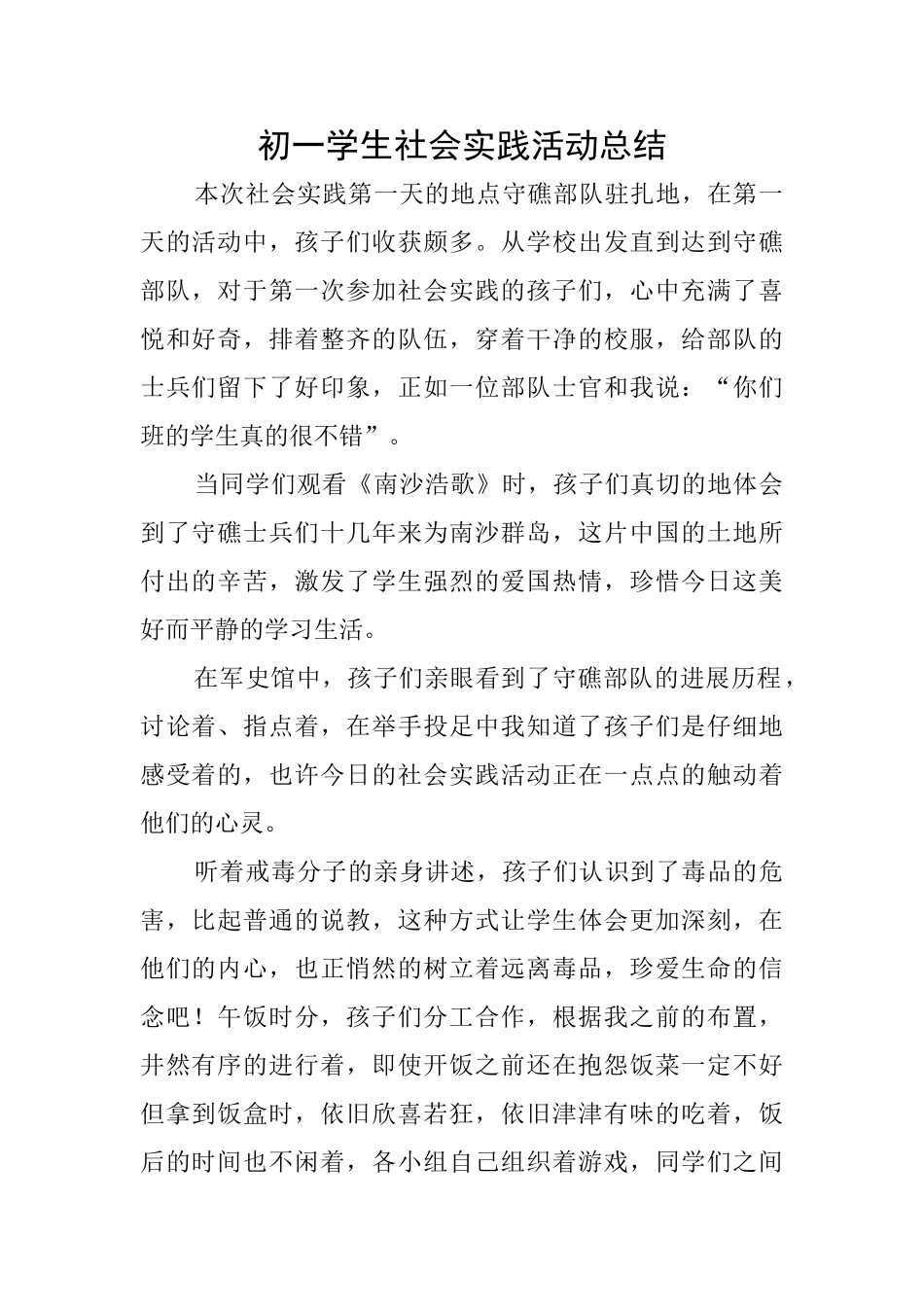 初一学生社会实践活动总结

本次社会实践第一天的地点守礁部队驻扎地，在第一天的活动中，孩子们收获颇多。从学校出发直到达到守礁部队，对于第一次参加社会实践的孩子们，心中充满了喜悦和好奇，排着整齐的队伍，穿着干净的校服，给部队的士兵们留下了好印象，正如一位部队士官和我说：“你们班的学生真的很不错”。

当同学们观看《南沙浩歌》时，孩子们真切的地体会到了守礁士兵们十几年来为南沙群岛，这片中国的土地所付出的辛苦，激发了学生强烈的爱国热情，珍惜今日这美好而平静的学习生活。

在军史馆中，孩子们亲眼看到了守礁部队的进展历程，讨论着、指点着，在举手投足中我知道了孩子们是仔细地感受着的，也许今日的社会实践活动正在一点点的触动着他们的心灵。

听着戒毒分子的亲身讲述，孩子们认识到了毒品的危害，比起普通的说教，这种方式让学生体会更加深刻，在他们的内心，也正悄然的树立着远离毒品，珍爱生命的信念吧！午饭时分，孩子们分工合作，根据我之前的布置，井然有序的进行着，即使开饭之前还在抱怨饭菜一定不好但拿到饭盒时，依旧欣喜若狂，依旧津津有味的吃着，饭后的时间也不闲着，各小组自己组织着游戏，同学们之间